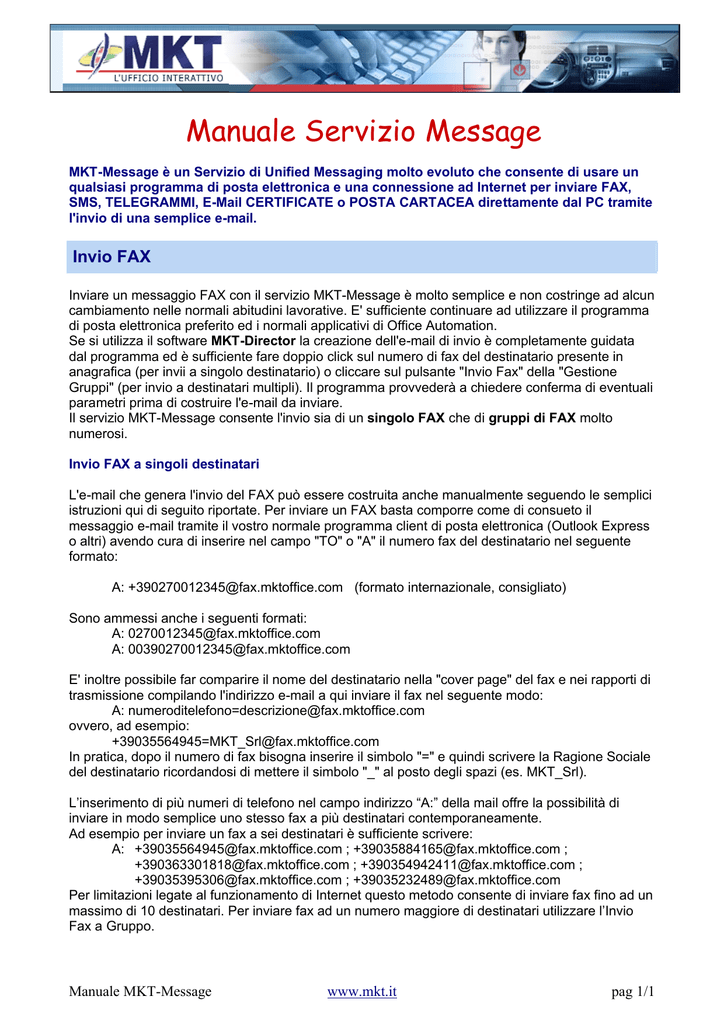 MKT
L'UFFICIO INTERATTIVO

Manuale Servizio Message

MKT-Message è un Servizio di Unified Messaging molto evoluto che consente di usare un qualsiasi programma di posta elettronica e una connessione ad Internet per inviare FAX, SMS, TELEGRAMMI, E-Mail CERTIFICATE o POSTA CARTACEA direttamente dal PC tramite l'invio di una semplice e-mail.

Invio FAX

Inviare un messaggio FAX con il servizio MKT-Message è molto semplice e non costringe ad alcun cambiamento nelle normali abitudini lavorative. E' sufficiente continuare ad utilizzare il programma di posta elettronica preferito ed i normali applicativi di Office Automation.
Se si utilizza il software MKT-Director la creazione dell'e-mail di invio è completamente guidata dal programma ed è sufficiente fare doppio click sul numero di fax del destinatario presente in anagrafica (per invii a singolo destinatario) o cliccare sul pulsante "Invio Fax" della "Gestione Gruppi" (per invio a destinatari multipli). Il programma provvederà a chiedere conferma di eventuali parametri prima di costruire l'e-mail da inviare.
Il servizio MKT-Message consente l'invio sia di un singolo FAX che di gruppi di FAX molto numerosi.

Invio FAX a singoli destinatari

L'e-mail che genera l'invio del FAX può essere costruita anche manualmente seguendo le semplici istruzioni qui di seguito riportate. Per inviare un FAX basta comporre come di consueto il messaggio e-mail tramite il vostro normale programma client di posta elettronica (Outlook Express o altri) avendo cura di inserire nel campo "TO" o "A" il numero fax del destinatario nel seguente formato:

A: +390270012345@fax.mktoffice.com (formato internazionale, consigliato)

Sono ammessi anche i seguenti formati:
A: 0270012345@fax.mktoffice.com
A: 00390270012345@fax.mktoffice.com

E' inoltre possibile far comparire il nome del destinatario nella "cover page" del fax e nei rapporti di trasmissione compilando l'indirizzo e-mail a qui inviare il fax nel seguente modo:
A: numeroditelefono=descrizione@fax.mktoffice.com
ovvero, ad esempio:
+39035564945=MKT_Srl@fax.mktoffice.com
In pratica, dopo il numero di fax bisogna inserire il simbolo "=" e quindi scrivere la Ragione Sociale del destinatario ricordandosi di mettere il simbolo "_" al posto degli spazi (es. MKT_Srl).

L'inserimento di più numeri di telefono nel campo indirizzo "A:" della mail offre la possibilità di inviare in modo semplice uno stesso fax a più destinatari contemporaneamente.
Ad esempio per inviare un fax a sei destinatari è sufficiente scrivere:
A: +39035564945@fax.mktoffice.com ; +39035884165@fax.mktoffice.com ; +390363301818@fax.mktoffice.com ; +390354942411@fax.mktoffice.com ; +39035395306@fax.mktoffice.com ; +39035232489@fax.mktoffice.com
Per limitazioni legate al funzionamento di Internet questo metodo consente di inviare fax fino ad un massimo di 10 destinatari. Per inviare fax ad un numero maggiore di destinatari utilizzare l'Invio Fax a Gruppo.

Manuale MKT-Message www.mkt.it pag 1/1